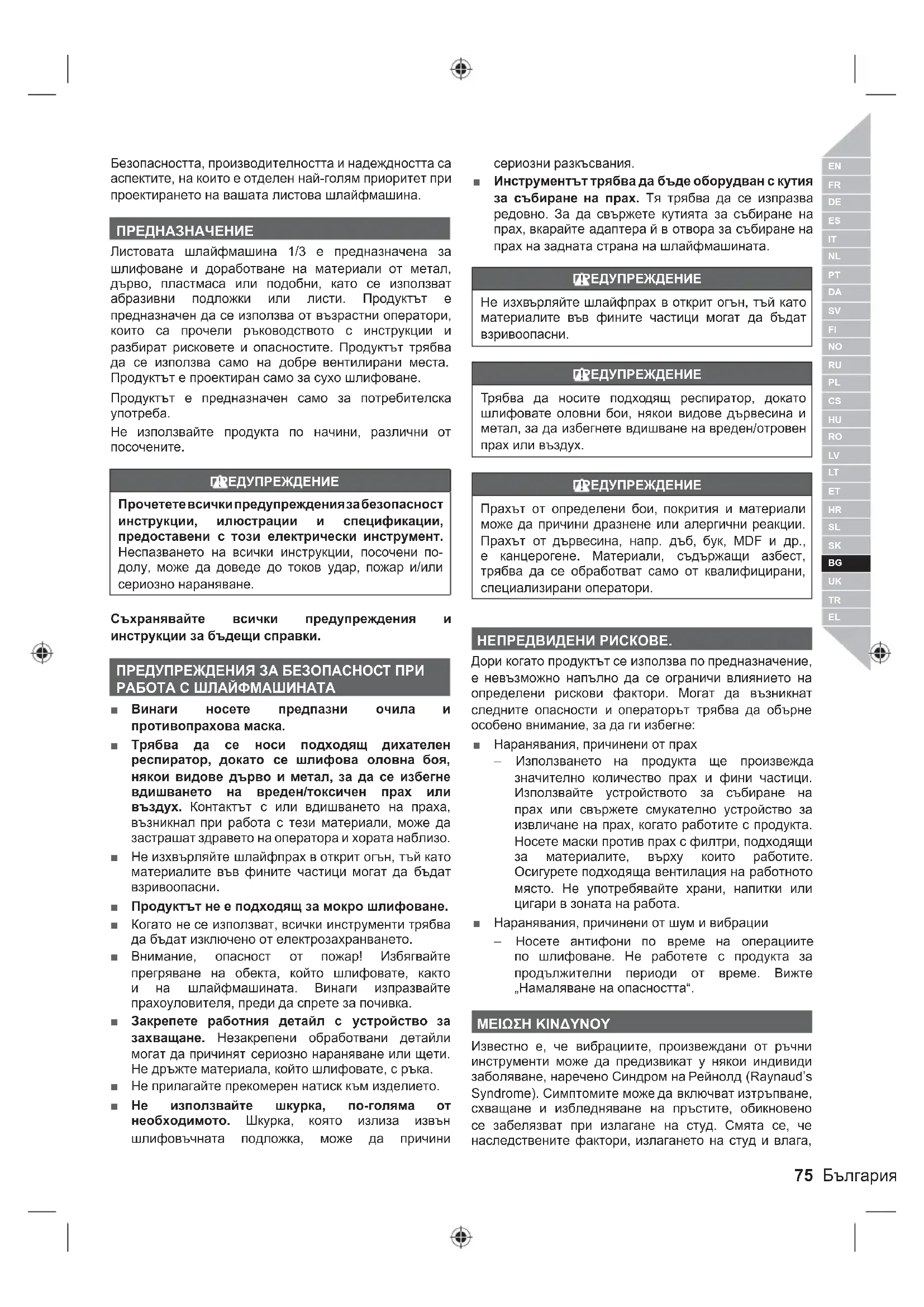 Безопасността, производителността и надеждността са аспектите, на които е отделен най-голям приоритет при проектирането на вашата листова шлайфмашина.

ПРЕДНАЗНАЧЕНИЕ

Листовата шлайфмашина 1/3 е предназначена за шлифоване и доработване на материали от метал, дърво, пластмаса или подобни, като се използват абразивни подложки или листи. Продуктът е предназначен да се използва от възрастни оператори, които са прочели ръководството с инструкции и разбират рисковете и опасностите. Продуктът трябва да се използва само на добре вентилирани места. Продуктът е проектиран само за сухо шлифоване.

Продуктът е предназначен само за потребителска употреба.

Не използвайте продукта по начини, различни от посочените.

ПРЕДУПРЕЖДЕНИЕ

Прочетете всички предупреждения за безопасност инструкции, илюстрации и спецификации, предоставени с този електрически инструмент. Неспазването на всички инструкции, посочени по-долу, може да доведе до токов удар, пожар и/или сериозно нараняване.

Съхранявайте всички предупреждения и инструкции за бъдещи справки.

ПРЕДУПРЕЖДЕНИЯ ЗА БЕЗОПАСНОСТ ПРИ РАБОТА С ШЛАЙФМАШИНАТА

■ Винаги носете предпазни очила и противопрахова маска.

■ Трябва да се носи подходящ дихателен респиратор, докато се шлифова оловна боя, някои видове дърво и метал, за да се избегне вдишването на вреден/токсичен прах или въздух. Контактът с или вдишването на праха, възникнал при работа с тези материали, може да застрашат здравето на оператора и хората наблизо.

■ Не изхвърляйте шлайфпрах в открит огън, тъй като материалите във фините частици могат да бъдат взривоопасни.

■ Продуктът не е подходящ за мокро шлифоване.

■ Когато не се използват, всички инструменти трябва да бъдат изключено от електрозахранването.

■ Внимание, опасност от пожар! Избягвайте прегряване на обекта, който шлифовате, както и на шлайфмашината. Винаги изпразвайте прахоуловителя, преди да спрете за почивка.

■ Закрепете работния детайл с устройство за захващане. Незакрепени обработвани детайли могат да причинят сериозно нараняване или щети. Не дръжте материала, който шлифовате, с ръка.

■ Не прилагайте прекомерен натиск към изделието.

■ Не използвайте шкурка, по-голяма от необходимото. Шкурка, която излиза извън шлифовъчната подложка, може да причини сериозни разкъсвания.

■ Инструментът трябва да бъде оборудван с кутия за събиране на прах. Тя трябва да се изпразва редовно. За да свържете кутията за събиране на прах, вкарайте адаптера й в отвора за събиране на прах на задната страна на шлайфмашината.

ПРЕДУПРЕЖДЕНИЕ

Не изхвърляйте шлайфпрах в открит огън, тъй като материалите във фините частици могат да бъдат взривоопасни.

ПРЕДУПРЕЖДЕНИЕ

Трябва да носите подходящ респиратор, докато шлифовате оловни бои, някои видове дървесина и метал, за да избегнете вдишване на вреден/отровен прах или въздух.

ПРЕДУПРЕЖДЕНИЕ

Прахът от определени бои, покрития и материали може да причини дразнене или алергични реакции. Прахът от дървесина, напр. дъб, бук, MDF и др., е канцерогене. Материали, съдържащи азбест, трябва да се обработват само от квалифицирани, специализирани оператори.

НЕПРЕДВИДЕНИ РИСКОВЕ.

Дори когато продуктът се използва по предназначение, е невъзможно напълно да се ограничи влиянието на определени рискови фактори. Могат да възникнат следните опасности и операторът трябва да обърне особено внимание, за да ги избегне:

■ Наранявания, причинени от прах

– Използването на продукта ще произвежда значително количество прах и фини частици. Използвайте устройството за събиране на прах или свържете смукателно устройство за извличане на прах, когато работите с продукта. Носете маски против прах с филтри, подходящи за материалите, върху които работите. Осигурете подходяща вентилация на работното място. Не употребявайте храни, напитки или цигари в зоната на работа.

■ Наранявания, причинени от шум и вибрации

– Носете антифони по време на операциите по шлифоване. Не работете с продукта за продължителни периоди от време. Вижте „Намаляване на опасността“.

ΜΕΙΩΣΗ ΚΙΝΔΥΝΟΥ

Известно е, че вибрациите, произвеждани от ръчни инструменти може да предизвикат у някои индивиди заболяване, наречено Синдром на Рейнолд (Raynaud's Syndrome). Симптомите може да включват изтръпване, схващане и избледняване на пръстите, обикновено се забелязват при излагане на студ. Смята се, че наследствените фактори, излагането на студ и влага,

EN FR DE ES IT NL PT DA SV FI NO RU PL CS HU RO LV LT ET HR SL SK BG UK TR EL

75 България